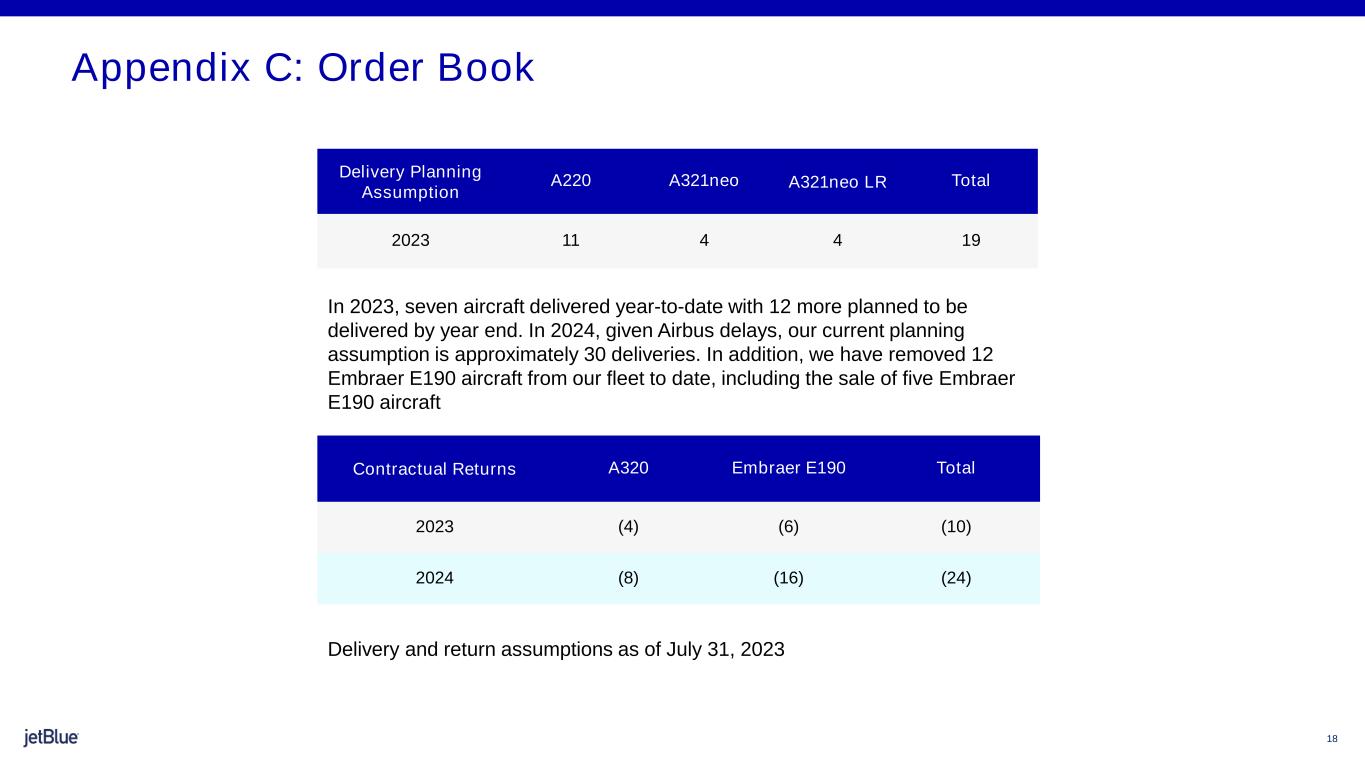 Appendix C: Order Book

| Delivery Planning Assumption | A220 | A321neo | A321neo LR | Total |
|---|---|---|---|---|
| 2023 | 11 | 4 | 4 | 19 |

In 2023, seven aircraft delivered year-to-date with 12 more planned to be delivered by year end. In 2024, given Airbus delays, our current planning assumption is approximately 30 deliveries. In addition, we have removed 12 Embraer E190 aircraft from our fleet to date, including the sale of five Embraer E190 aircraft

| Contractual Returns | A320 | Embraer E190 | Total |
|---|---|---|---|
| 2023 | (4) | (6) | (10) |
| 2024 | (8) | (16) | (24) |

Delivery and return assumptions as of July 31, 2023

jetBlue

18